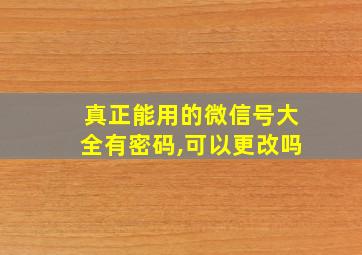 真正能用的微信号大全有密码,可以更改吗